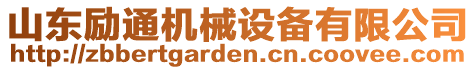 山东励通机械设备有限公司
http://zbbertgarden.cn.coovee.com